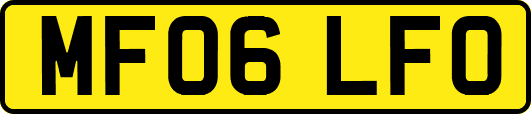 MF06 LFO